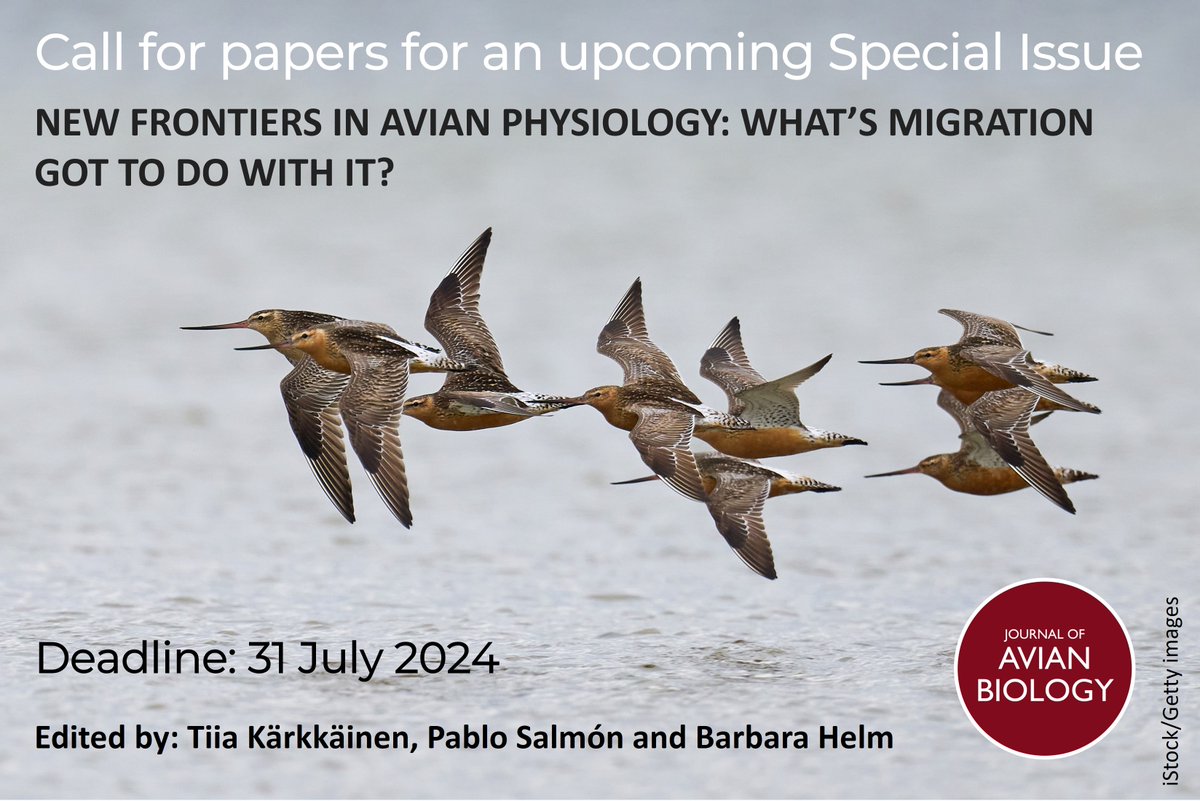 Call for papers for an upcoming Special Issue

NEW FRONTIERS IN AVIAN PHYSIOLOGY: WHAT'S MIGRATION GOT TO DO WITH IT?

Deadline: 31 July 2024

Edited by: Tiia Kärkkäinen, Pablo Salmón and Barbara Helm

JOURNAL OF AVIAN BIOLOGY

iStock/Getty images